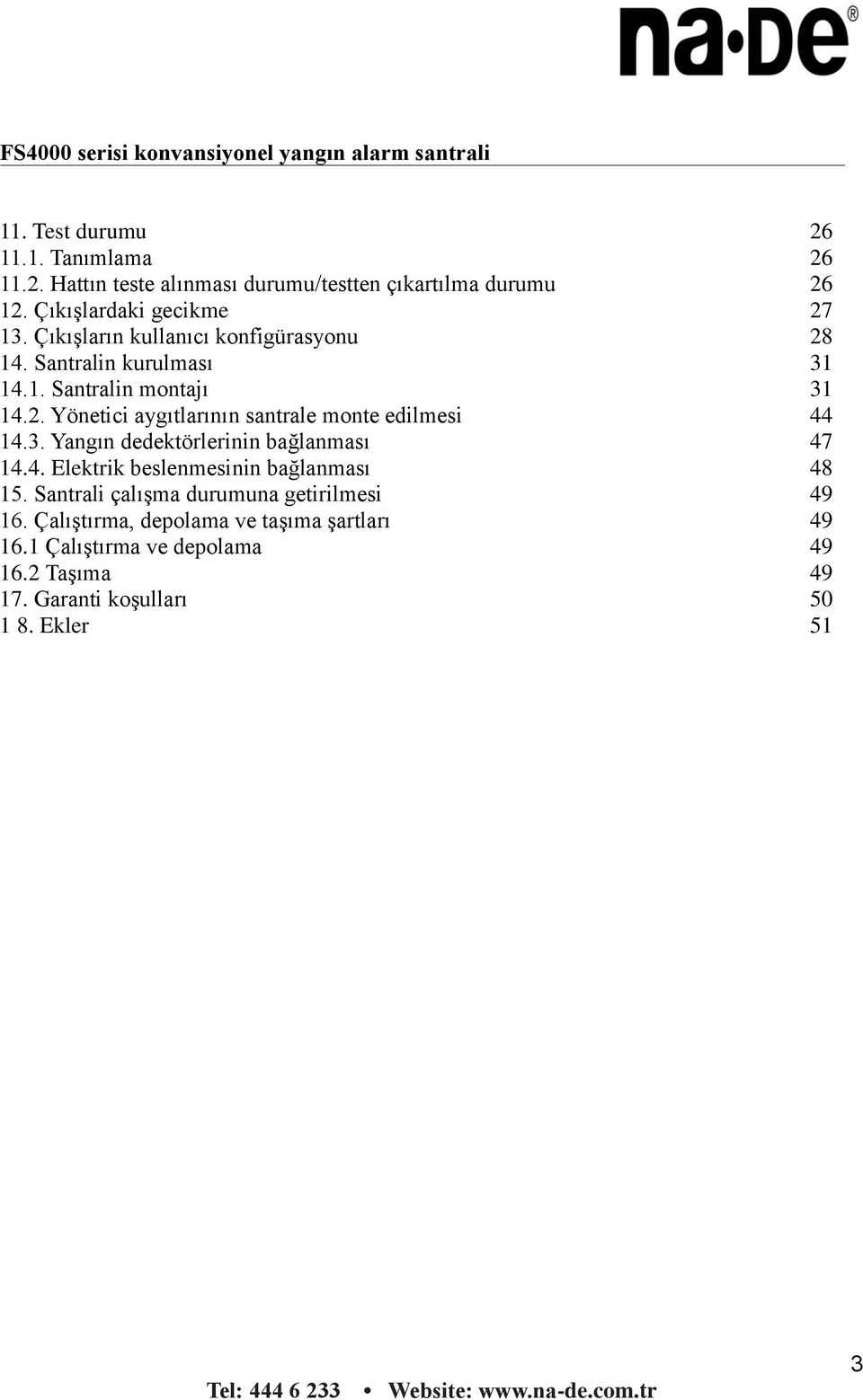 na·De®

FS4000 serisi konvansiyonel yangın alarm santrali

11. Test durumu 26
11.1. Tanımlama 26
11.2. Hattın teste alınması durumu/testten çıkartılma durumu 26
12. Çıkışlardaki gecikme 27
13. Çıkışların kullanıcı konfigürasyonu 28
14. Santralin kurulması 31
14.1. Santralin montajı 31
14.2. Yönetici aygıtlarının santrale monte edilmesi 44
14.3. Yangın dedektörlerinin bağlanması 47
14.4. Elektrik beslenmesinin bağlanması 48
15. Santrali çalışma durumuna getirilmesi 49
16. Çalıştırma, depolama ve taşıma şartları 49
16.1 Çalıştırma ve depolama 49
16.2 Taşıma 49
17. Garanti koşulları 50
1 8. Ekler 51

3

Tel: 444 6 233 • Website: www.na-de.com.tr